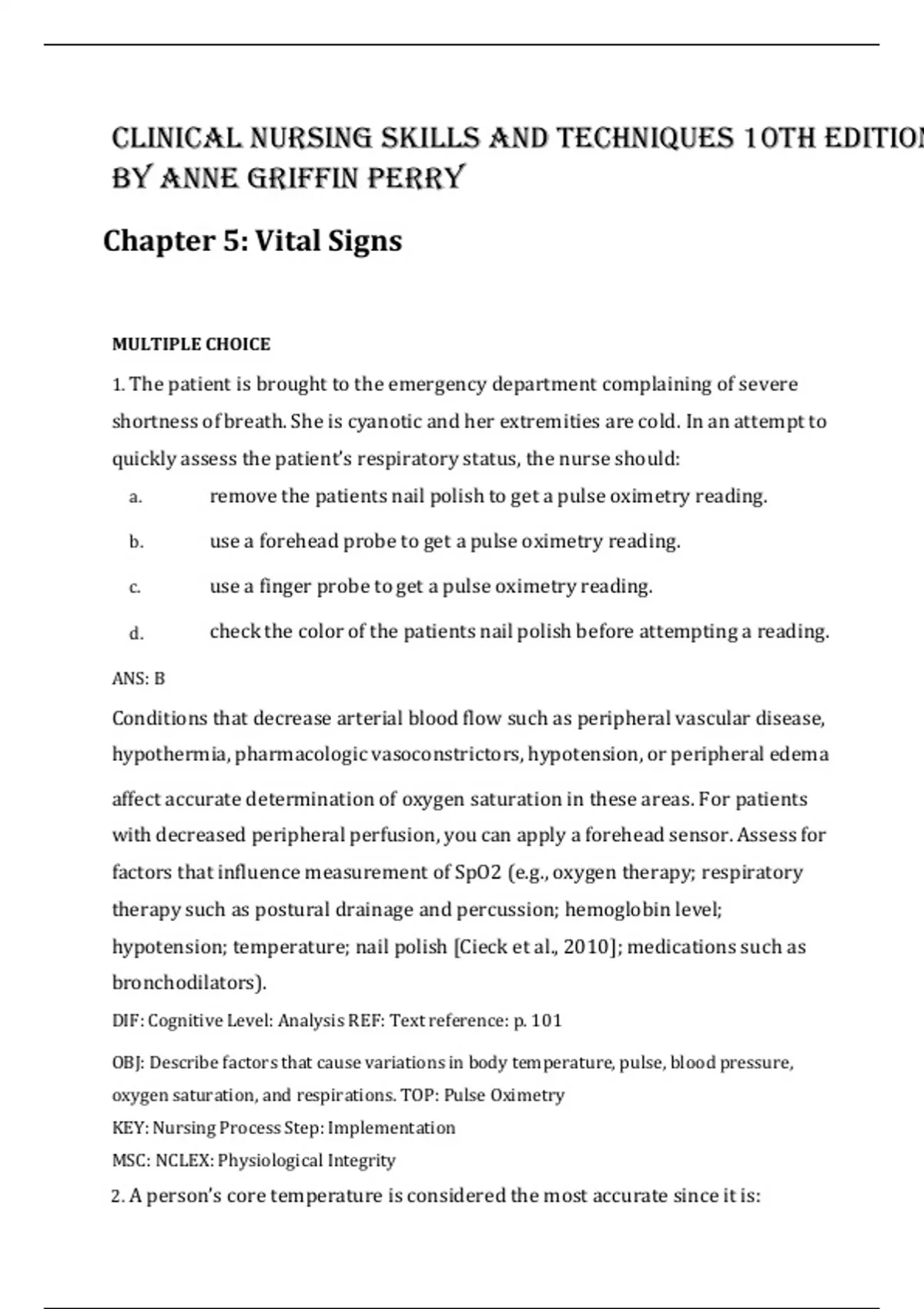 CLINICAL NURSING SKILLS AND TECHNIQUES 10TH EDITION BY ANNE GRIFFIN PERRY

Chapter 5: Vital Signs

MULTIPLE CHOICE

1. The patient is brought to the emergency department complaining of severe shortness of breath. She is cyanotic and her extremities are cold. In an attempt to quickly assess the patient's respiratory status, the nurse should:

a. remove the patients nail polish to get a pulse oximetry reading.

b. use a forehead probe to get a pulse oximetry reading.

c. use a finger probe to get a pulse oximetry reading.

d. check the color of the patients nail polish before attempting a reading.

ANS: B

Conditions that decrease arterial blood flow such as peripheral vascular disease, hypothermia, pharmacologic vasoconstrictors, hypotension, or peripheral edema affect accurate determination of oxygen saturation in these areas. For patients with decreased peripheral perfusion, you can apply a forehead sensor. Assess for factors that influence measurement of SpO2 (e.g., oxygen therapy; respiratory therapy such as postural drainage and percussion; hemoglobin level; hypotension; temperature; nail polish [Cieck et al., 2010]; medications such as bronchodilators).

DIF: Cognitive Level: Analysis REF: Text reference: p. 101

OBJ: Describe factors that cause variations in body temperature, pulse, blood pressure, oxygen saturation, and respirations. TOP: Pulse Oximetry

KEY: Nursing Process Step: Implementation

MSC: NCLEX: Physiological Integrity

2. A person's core temperature is considered the most accurate since it is: